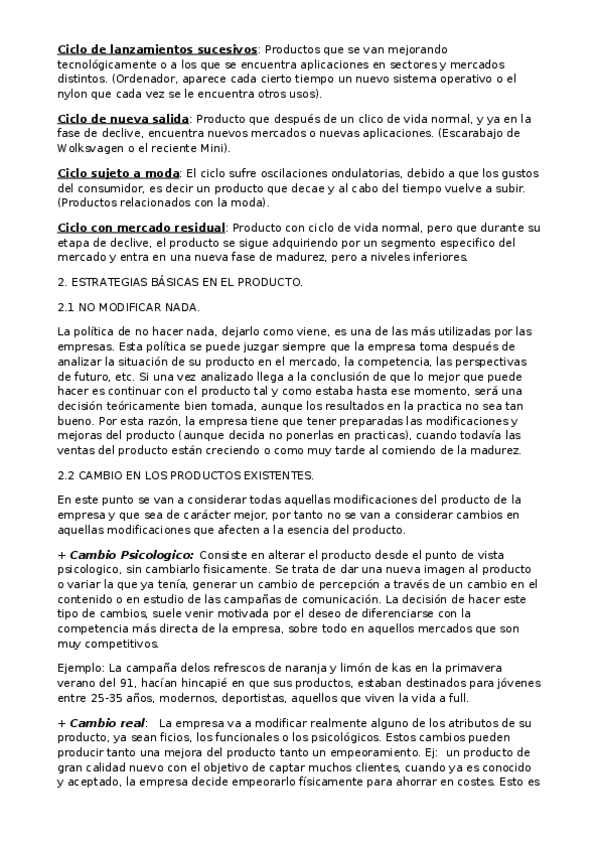 Ciclo de lanzamientos sucesivos: Productos que se van mejorando tecnológicamente o a los que se encuentra aplicaciones en sectores y mercados distintos. (Ordenador, aparece cada cierto tiempo un nuevo sistema operativo o el nylon que cada vez se le encuentra otros usos).

Ciclo de nueva salida: Producto que después de un clico de vida normal, y ya en la fase de declive, encuentra nuevos mercados o nuevas aplicaciones. (Escarabajo de Wolksvagen o el reciente Mini).

Ciclo sujeto a moda: El ciclo sufre oscilaciones ondulatorias, debido a que los gustos del consumidor, es decir un producto que decae y al cabo del tiempo vuelve a subir. (Productos relacionados con la moda).

Ciclo con mercado residual: Producto con ciclo de vida normal, pero que durante su etapa de declive, el producto se sigue adquiriendo por un segmento especifico del mercado y entra en una nueva fase de madurez, pero a niveles inferiores.

2. ESTRATEGIAS BÁSICAS EN EL PRODUCTO.

2.1 NO MODIFICAR NADA.

La política de no hacer nada, dejarlo como viene, es una de las más utilizadas por las empresas. Esta política se puede juzgar siempre que la empresa toma después de analizar la situación de su producto en el mercado, la competencia, las perspectivas de futuro, etc. Si una vez analizado llega a la conclusión de que lo mejor que puede hacer es continuar con el producto tal y como estaba hasta ese momento, será una decisión teóricamente bien tomada, aunque los resultados en la practica no sea tan bueno. Por esta razón, la empresa tiene que tener preparadas las modificaciones y mejoras del producto (aunque decida no ponerlas en practicas), cuando todavía las ventas del producto están creciendo o como muy tarde al comiendo de la madurez.

2.2 CAMBIO EN LOS PRODUCTOS EXISTENTES.

En este punto se van a considerar todas aquellas modificaciones del producto de la empresa y que sea de carácter mejor, por tanto no se van a considerar cambios en aquellas modificaciones que afecten a la esencia del producto.

+ Cambio Psicologico: Consiste en alterar el producto desde el punto de vista psicologico, sin cambiarlo fisicamente. Se trata de dar una nueva imagen al producto o variar la que ya tenía, generar un cambio de percepción a través de un cambio en el contenido o en estudio de las campañas de comunicación. La decisión de hacer este tipo de cambios, suele venir motivada por el deseo de diferenciarse con la competencia más directa de la empresa, sobre todo en aquellos mercados que son muy competitivos.

Ejemplo: La campaña delos refrescos de naranja y limón de kas en la primavera verano del 91, hacían hincapié en que sus productos, estaban destinados para jóvenes entre 25-35 años, modernos, deportistas, aquellos que viven la vida a full.

+ Cambio real: La empresa va a modificar realmente alguno de los atributos de su producto, ya sean ficios, los funcionales o los psicológicos. Estos cambios pueden producir tanto una mejora del producto tanto un empeoramiento. Ej: un producto de gran calidad nuevo con el objetivo de captar muchos clientes, cuando ya es conocido y aceptado, la empresa decide empeorarlo físicamente para ahorrar en costes. Esto es